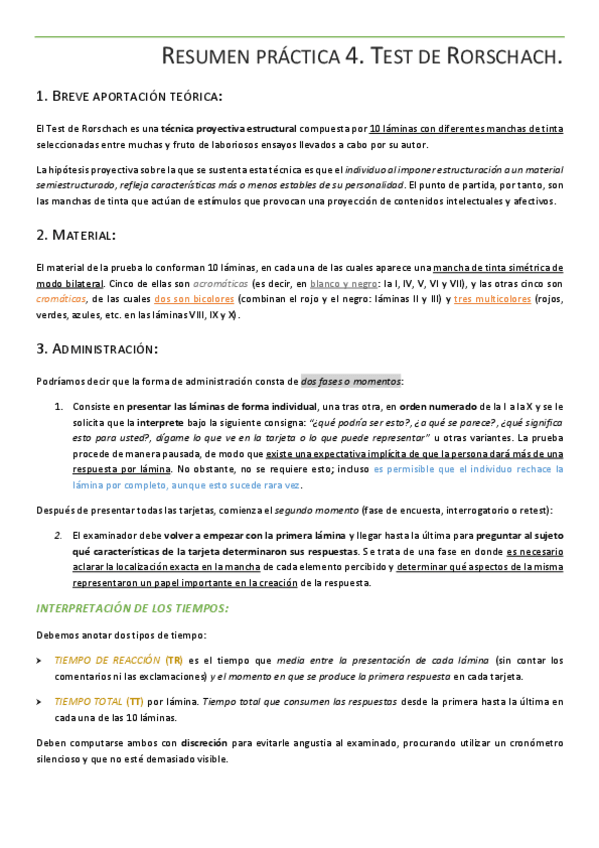 RESUMEN PRÁCTICA 4. TEST DE RORSCHACH.

1. BREVE APORTACIÓN TEÓRICA:

El Test de Rorschach es una técnica proyectiva estructural compuesta por 10 láminas con diferentes manchas de tinta seleccionadas entre muchas y fruto de laboriosos ensayos llevados a cabo por su autor.

La hipótesis proyectiva sobre la que se sustenta esta técnica es que el individuo al imponer estructuración a un material semiestructurado, refleja características más o menos estables de su personalidad. El punto de partida, por tanto, son las manchas de tinta que actúan de estímulos que provocan una proyección de contenidos intelectuales y afectivos.

2. MATERIAL:

El material de la prueba lo conforman 10 láminas, en cada una de las cuales aparece una mancha de tinta simétrica de modo bilateral. Cinco de ellas son acromáticas (es decir, en blanco y negro: la I, IV, V, VI y VII), y las otras cinco son cromáticas, de las cuales dos son bicolores (combinan el rojo y el negro: láminas II y III) y tres multicolores (rojos, verdes, azules, etc. en las láminas VIII, IX y X).

3. ADMINISTRACIÓN:

Podríamos decir que la forma de administración consta de dos fases o momentos:

1. Consiste en presentar las láminas de forma individual, una tras otra, en orden numerado de la I a la X y se le solicita que la interprete bajo la siguiente consigna: "¿qué podría ser esto?, ¿a qué se parece?, ¿qué significa esto para usted?, dígame lo que ve en la tarjeta o lo que puede representar" u otras variantes. La prueba procede de manera pausada, de modo que existe una expectativa implícita de que la persona dará más de una respuesta por lámina. No obstante, no se requiere esto; incluso es permisible que el individuo rechace la lámina por completo, aunque esto sucede rara vez.

Después de presentar todas las tarjetas, comienza el segundo momento (fase de encuesta, interrogatorio o retest):

2. El examinador debe volver a empezar con la primera lámina y llegar hasta la última para preguntar al sujeto qué características de la tarjeta determinaron sus respuestas. Se trata de una fase en donde es necesario aclarar la localización exacta en la mancha de cada elemento percibido y determinar qué aspectos de la misma representaron un papel importante en la creación de la respuesta.

INTERPRETACIÓN DE LOS TIEMPOS:

Debemos anotar dos tipos de tiempo:

➤ TIEMPO DE REACCIÓN (TR) es el tiempo que media entre la presentación de cada lámina (sin contar los comentarios ni las exclamaciones) y el momento en que se produce la primera respuesta en cada tarjeta.

➤ TIEMPO TOTAL (TT) por lámina. Tiempo total que consumen las respuestas desde la primera hasta la última en cada una de las 10 láminas.

Deben computarse ambos con discreción para evitarle angustia al examinado, procurando utilizar un cronómetro silencioso y que no esté demasiado visible.